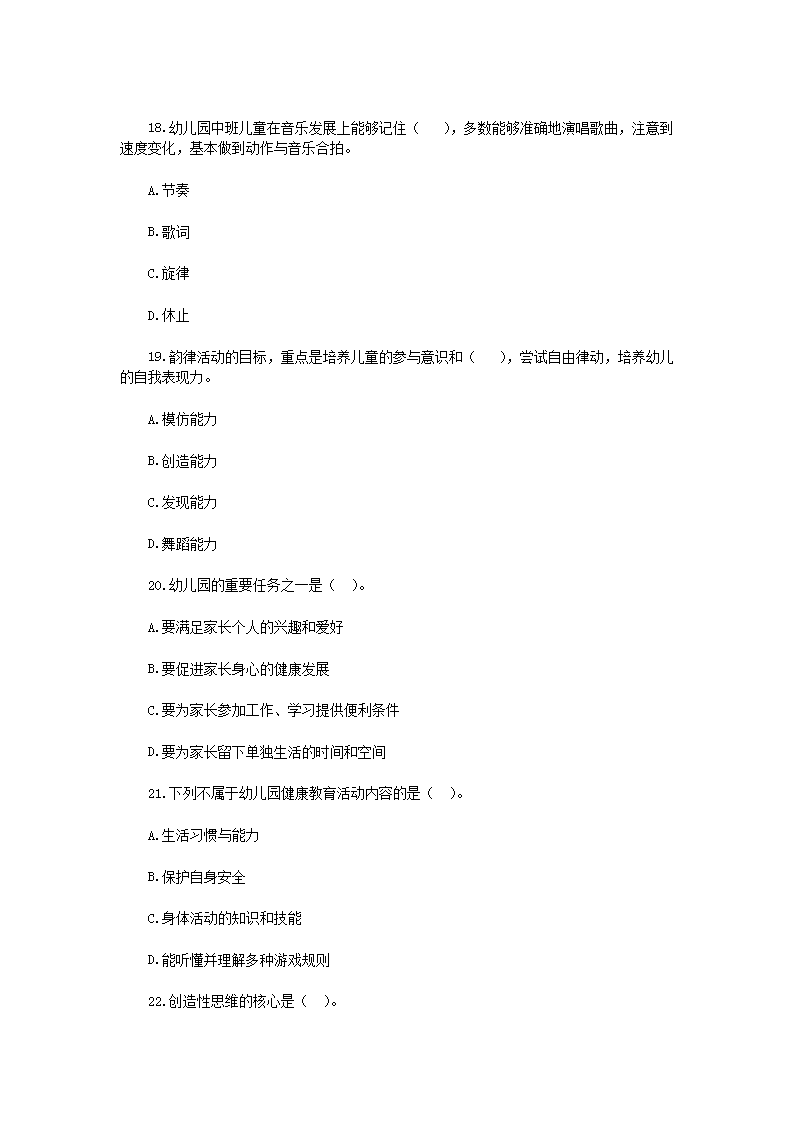 18.幼儿园中班儿童在音乐发展上能够记住（　　），多数能够准确地演唱歌曲，注意到速度变化，基本做到动作与音乐合拍。

A.节奏

B.歌词

C.旋律

D.休止

19.韵律活动的目标，重点是培养儿童的参与意识和（　　），尝试自由律动，培养幼儿的自我表现力。

A.模仿能力

B.创造能力

C.发现能力

D.舞蹈能力

20.幼儿园的重要任务之一是（　）。

A.要满足家长个人的兴趣和爱好

B.要促进家长身心的健康发展

C.要为家长参加工作、学习提供便利条件

D.要为家长留下单独生活的时间和空间

21.下列不属于幼儿园健康教育活动内容的是（　）。

A.生活习惯与能力

B.保护自身安全

C.身体活动的知识和技能

D.能听懂并理解多种游戏规则

22.创造性思维的核心是（　）。